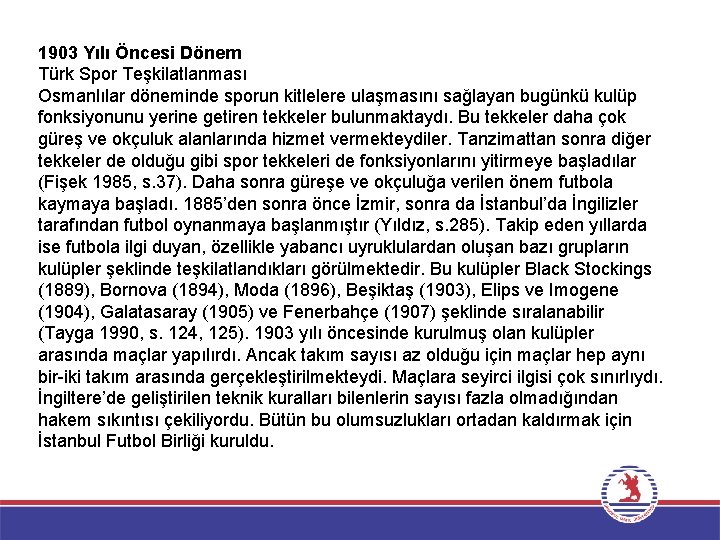 1903 Yılı Öncesi Dönem
Türk Spor Teşkilatlanması
Osmanlılar döneminde sporun kitlelere ulaşmasını sağlayan bugünkü kulüp fonksiyonunu yerine getiren tekkeler bulunmaktaydı. Bu tekkeler daha çok güreş ve okçuluk alanlarında hizmet vermekteydiler. Tanzimattan sonra diğer tekkeler de olduğu gibi spor tekkeleri de fonksiyonlarını yitirmeye başladılar (Fişek 1985, s.37). Daha sonra güreşe ve okçuluğa verilen önem futbola kaymaya başladı. 1885'den sonra önce İzmir, sonra da İstanbul'da İngilizler tarafından futbol oynanmaya başlanmıştır (Yıldız, s.285). Takip eden yıllarda ise futbola ilgi duyan, özellikle yabancı uyruklulardan oluşan bazı grupların kulüpler şeklinde teşkilatlandıkları görülmektedir. Bu kulüpler Black Stockings (1889), Bornova (1894), Moda (1896), Beşiktaş (1903), Elips ve Imogene (1904), Galatasaray (1905) ve Fenerbahçe (1907) şeklinde sıralanabilir (Tayga 1990, s. 124, 125). 1903 yılı öncesinde kurulmuş olan kulüpler arasında maçlar yapılırdı. Ancak takım sayısı az olduğu için maçlar hep aynı bir-iki takım arasında gerçekleştirilmekteydi. Maçlara seyirci ilgisi çok sınırlıydı. İngiltere'de geliştirilen teknik kuralları bilenlerin sayısı fazla olmadığından hakem sıkıntısı çekiliyordu. Bütün bu olumsuzlukları ortadan kaldırmak için İstanbul Futbol Birliği kuruldu.